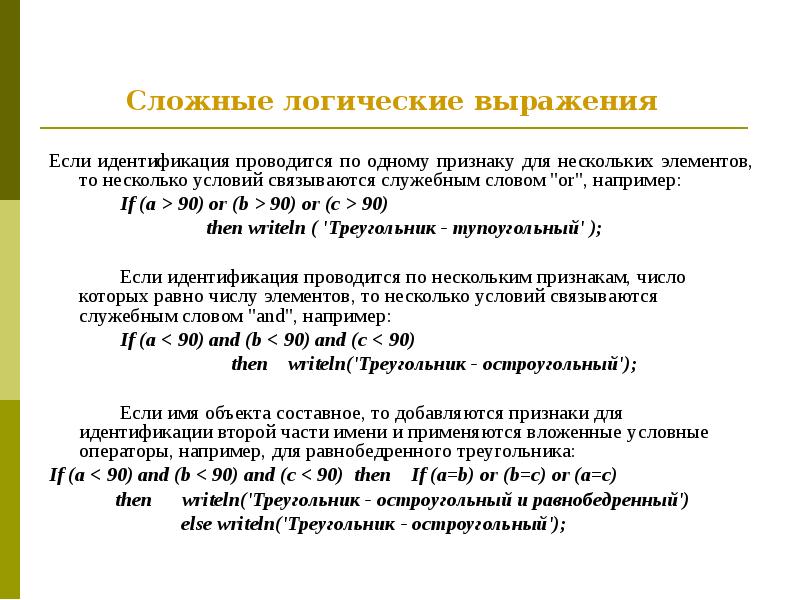 Сложные логические выражения

Если идентификация проводится по одному признаку для нескольких элементов, то несколько условий связываются служебным словом "or", например:

If (a > 90) or (b > 90) or (c > 90)
then writeln ( 'Треугольник - тупоугольный' );

Если идентификация проводится по нескольким признакам, число которых равно числу элементов, то несколько условий связываются служебным словом "and", например:

If (a < 90) and (b < 90) and (c < 90)
then writeln('Треугольник - остроугольный');

Если имя объекта составное, то добавляются признаки для идентификации второй части имени и применяются вложенные условные операторы, например, для равнобедренного треугольника:

If (a < 90) and (b < 90) and (c < 90) then If (a=b) or (b=c) or (a=c)
then writeln('Треугольник - остроугольный и равнобедренный')
else writeln('Треугольник - остроугольный');